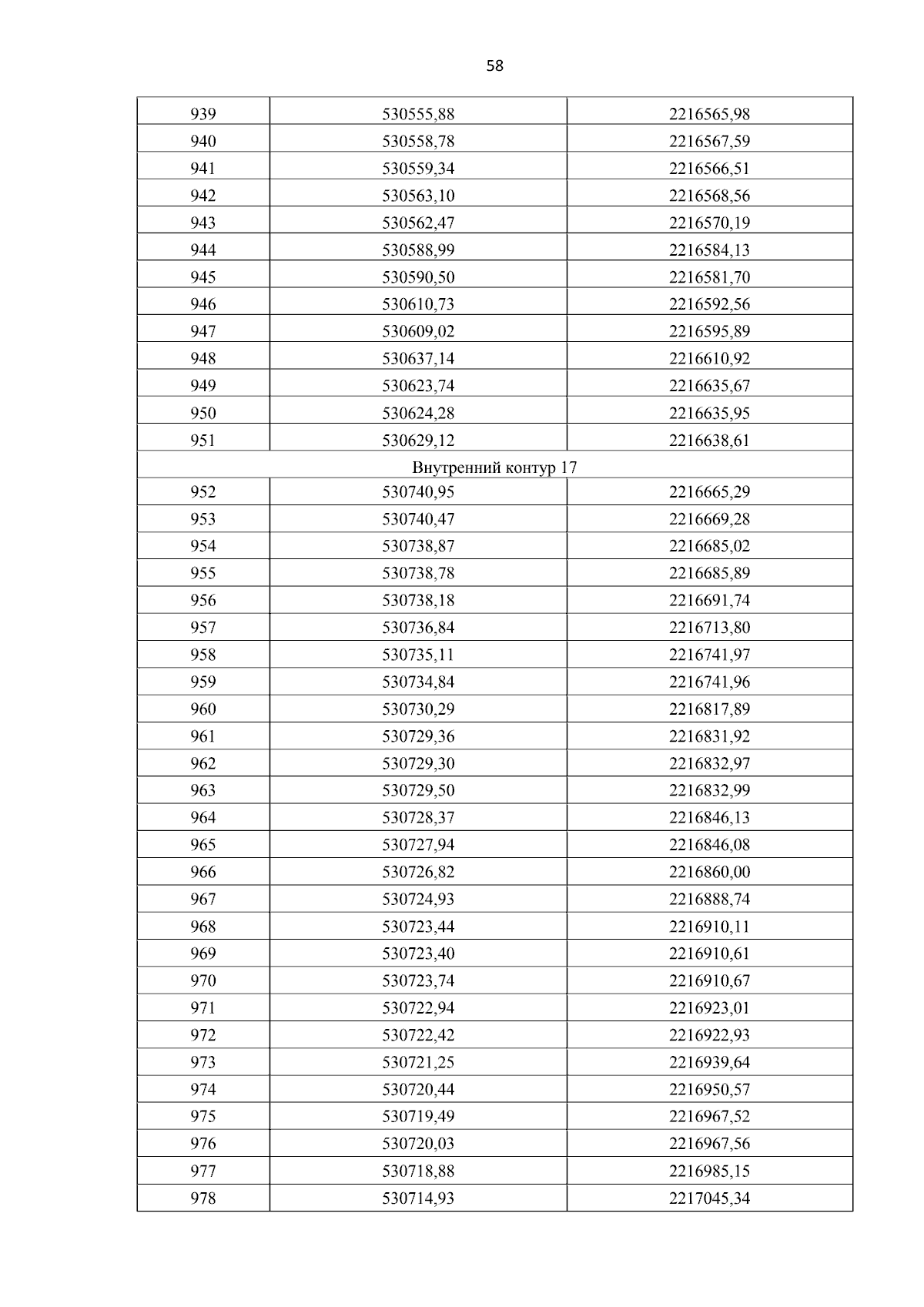 58

| 939 | 530555,88 | 2216565,98 |
|---|---|---|
| 940 | 530558,78 | 2216567,59 |
| 941 | 530559,34 | 2216566,51 |
| 942 | 530563,10 | 2216568,56 |
| 943 | 530562,47 | 2216570,19 |
| 944 | 530588,99 | 2216584,13 |
| 945 | 530590,50 | 2216581,70 |
| 946 | 530610,73 | 2216592,56 |
| 947 | 530609,02 | 2216595,89 |
| 948 | 530637,14 | 2216610,92 |
| 949 | 530623,74 | 2216635,67 |
| 950 | 530624,28 | 2216635,95 |
| 951 | 530629,12 | 2216638,61 |
| Внутренний контур 17 | | |
| 952 | 530740,95 | 2216665,29 |
| 953 | 530740,47 | 2216669,28 |
| 954 | 530738,87 | 2216685,02 |
| 955 | 530738,78 | 2216685,89 |
| 956 | 530738,18 | 2216691,74 |
| 957 | 530736,84 | 2216713,80 |
| 958 | 530735,11 | 2216741,97 |
| 959 | 530734,84 | 2216741,96 |
| 960 | 530730,29 | 2216817,89 |
| 961 | 530729,36 | 2216831,92 |
| 962 | 530729,30 | 2216832,97 |
| 963 | 530729,50 | 2216832,99 |
| 964 | 530728,37 | 2216846,13 |
| 965 | 530727,94 | 2216846,08 |
| 966 | 530726,82 | 2216860,00 |
| 967 | 530724,93 | 2216888,74 |
| 968 | 530723,44 | 2216910,11 |
| 969 | 530723,40 | 2216910,61 |
| 970 | 530723,74 | 2216910,67 |
| 971 | 530722,94 | 2216923,01 |
| 972 | 530722,42 | 2216922,93 |
| 973 | 530721,25 | 2216939,64 |
| 974 | 530720,44 | 2216950,57 |
| 975 | 530719,49 | 2216967,52 |
| 976 | 530720,03 | 2216967,56 |
| 977 | 530718,88 | 2216985,15 |
| 978 | 530714,93 | 2217045,34 |